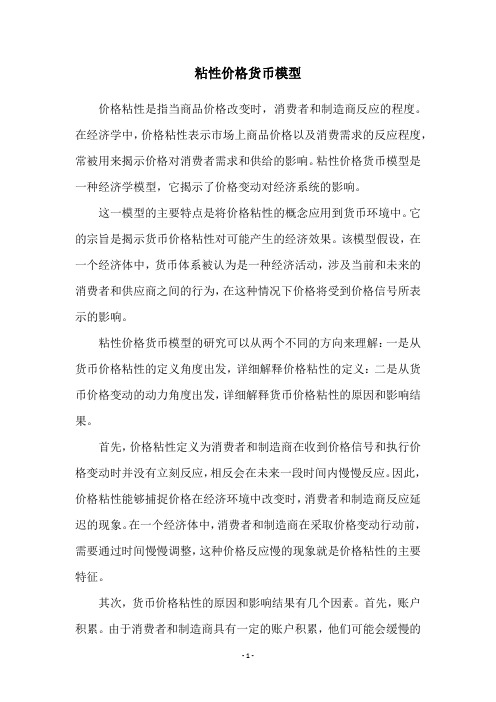 粘性价格货币模型

价格粘性是指当商品价格改变时，消费者和制造商反应的程度。在经济学中，价格粘性表示市场上商品价格以及消费需求的反应程度，常被用来揭示价格对消费者需求和供给的影响。粘性价格货币模型是一种经济学模型，它揭示了价格变动对经济系统的影响。

这一模型的主要特点是将价格粘性的概念应用到货币环境中。它的宗旨是揭示货币价格粘性对可能产生的经济效果。该模型假设，在一个经济体中，货币体系被认为是一种经济活动，涉及当前和未来的消费者和供应商之间的行为，在这种情况下价格将受到价格信号所表示的影响。

粘性价格货币模型的研究可以从两个不同的方向来理解：一是从货币价格粘性的定义角度出发，详细解释价格粘性的定义；二是从货币价格变动的动力角度出发，详细解释货币价格粘性的原因和影响结果。

首先，价格粘性定义为消费者和制造商在收到价格信号和执行价格变动时并没有立刻反应，相反会在未来一段时间内慢慢反应。因此，价格粘性能够捕捉价格在经济环境中改变时，消费者和制造商反应延迟的现象。在一个经济体中，消费者和制造商在采取价格变动行动前，需要通过时间慢慢调整，这种价格反应慢的现象就是价格粘性的主要特征。

其次，货币价格粘性的原因和影响结果有几个因素。首先，账户积累。由于消费者和制造商具有一定的账户积累，他们可能会缓慢的

- 1 -